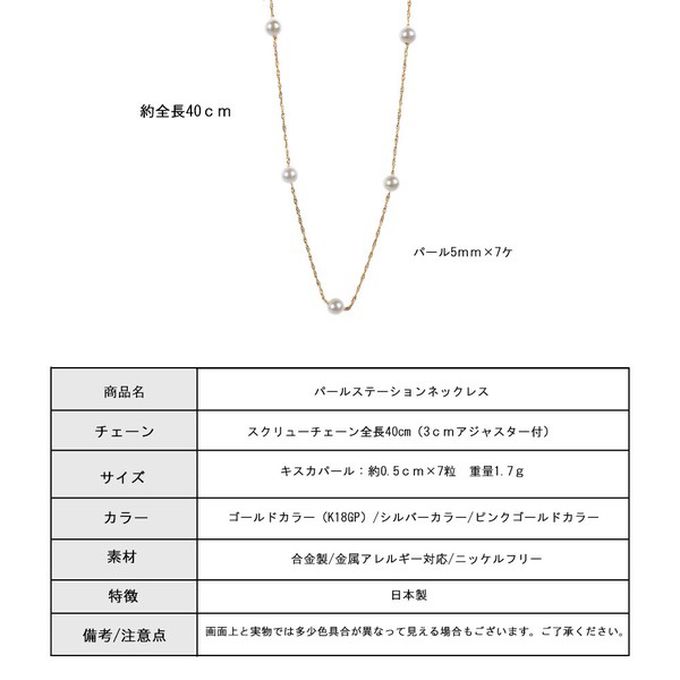 約全長40ｃｍ

パール5ｍｍ×7ケ

| 商品名 | パールステーションネックレス |
|---|---|
| チェーン | スクリューチェーン全長40cm（3ｃｍアジャスター付） |
| サイズ | キスカパール：約0.5ｃｍ×7粒　重量1.7ｇ |
| カラー | ゴールドカラー（K18GP）/シルバーカラー/ピンクゴールドカラー |
| 素材 | 合金製/金属アレルギー対応/ニッケルフリー |
| 特徴 | 日本製 |
| 備考/注意点 | 画面上と実物では多少色具合が異なって見える場合もございます。ご了承ください。 |